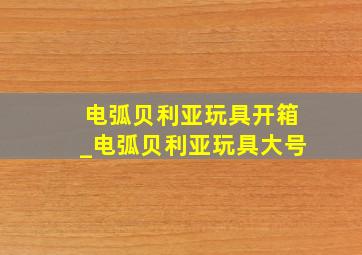 电弧贝利亚玩具开箱
_电弧贝利亚玩具大号